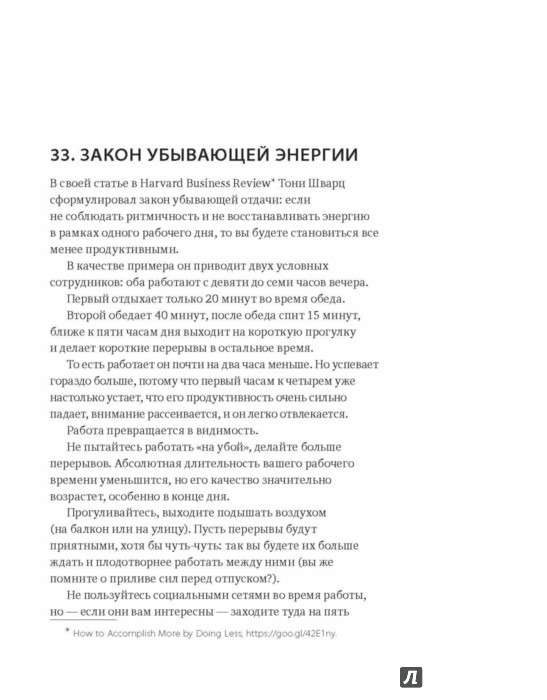 33. ЗАКОН УБЫВАЮЩЕЙ ЭНЕРГИИ

В своей статье в Harvard Business Review* Тони Шварц сформулировал закон убывающей отдачи: если не соблюдать ритмичность и не восстанавливать энергию в рамках одного рабочего дня, то вы будете становиться все менее продуктивными.

В качестве примера он приводит двух условных сотрудников: оба работают с девяти до семи часов вечера.

Первый отдыхает только 20 минут во время обеда.

Второй обедает 40 минут, после обеда спит 15 минут, ближе к пяти часам дня выходит на короткую прогулку и делает короткие перерывы в остальное время.

То есть работает он почти на два часа меньше. Но успевает гораздо больше, потому что первый часам к четырем уже настолько устает, что его продуктивность очень сильно падает, внимание рассеивается, и он легко отвлекается.

Работа превращается в видимость.

Не пытайтесь работать «на убой», делайте больше перерывов. Абсолютная длительность вашего рабочего времени уменьшится, но его качество значительно возрастет, особенно в конце дня.

Прогуливайтесь, выходите подышать воздухом (на балкон или на улицу). Пусть перерывы будут приятными, хотя бы чуть-чуть: так вы будете их больше ждать и плодотворнее работать между ними (вы же помните о приливе сил перед отпуском?).

Не пользуйтесь социальными сетями во время работы, но — если они вам интересны — заходите туда на пять

* How to Accomplish More by Doing Less, https://goo.gl/42E1ny.

Л